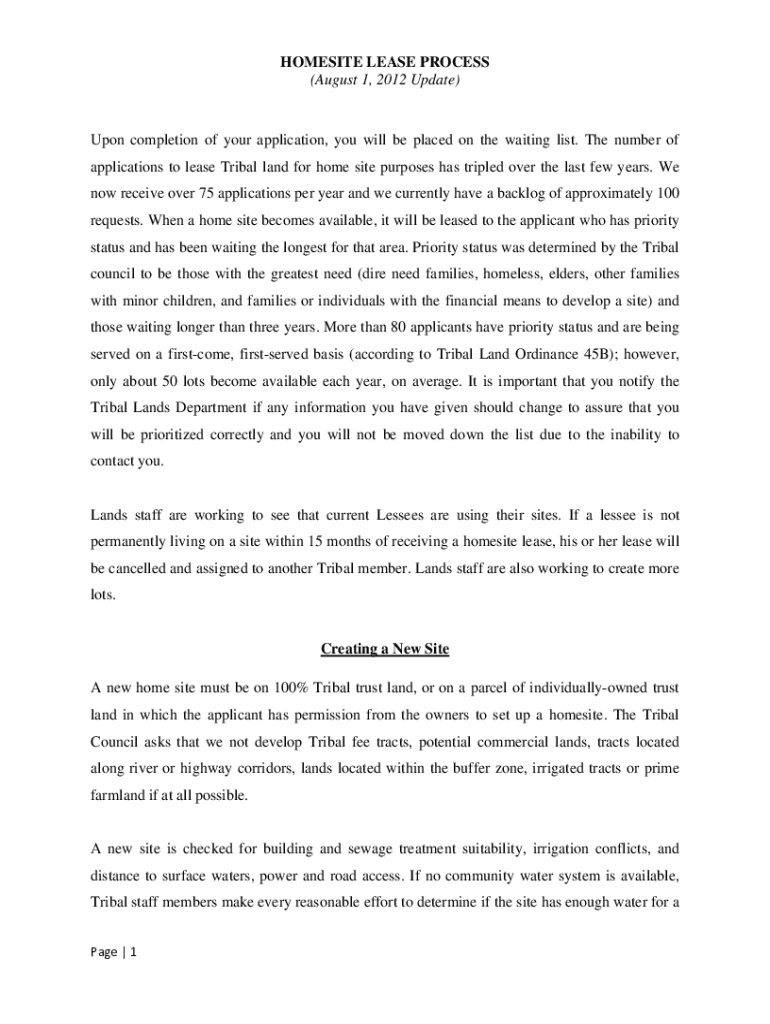 HOMESITE LEASE PROCESS
(August 1, 2012 Update)

Upon completion of your application, you will be placed on the waiting list. The number of applications to lease Tribal land for home site purposes has tripled over the last few years. We now receive over 75 applications per year and we currently have a backlog of approximately 100 requests. When a home site becomes available, it will be leased to the applicant who has priority status and has been waiting the longest for that area. Priority status was determined by the Tribal council to be those with the greatest need (dire need families, homeless, elders, other families with minor children, and families or individuals with the financial means to develop a site) and those waiting longer than three years. More than 80 applicants have priority status and are being served on a first-come, first-served basis (according to Tribal Land Ordinance 45B); however, only about 50 lots become available each year, on average. It is important that you notify the Tribal Lands Department if any information you have given should change to assure that you will be prioritized correctly and you will not be moved down the list due to the inability to contact you.

Lands staff are working to see that current Lessees are using their sites. If a lessee is not permanently living on a site within 15 months of receiving a homesite lease, his or her lease will be cancelled and assigned to another Tribal member. Lands staff are also working to create more lots.

Creating a New Site

A new home site must be on 100% Tribal trust land, or on a parcel of individually-owned trust land in which the applicant has permission from the owners to set up a homesite. The Tribal Council asks that we not develop Tribal fee tracts, potential commercial lands, tracts located along river or highway corridors, lands located within the buffer zone, irrigated tracts or prime farmland if at all possible.

A new site is checked for building and sewage treatment suitability, irrigation conflicts, and distance to surface waters, power and road access. If no community water system is available, Tribal staff members make every reasonable effort to determine if the site has enough water for a

Page | 1